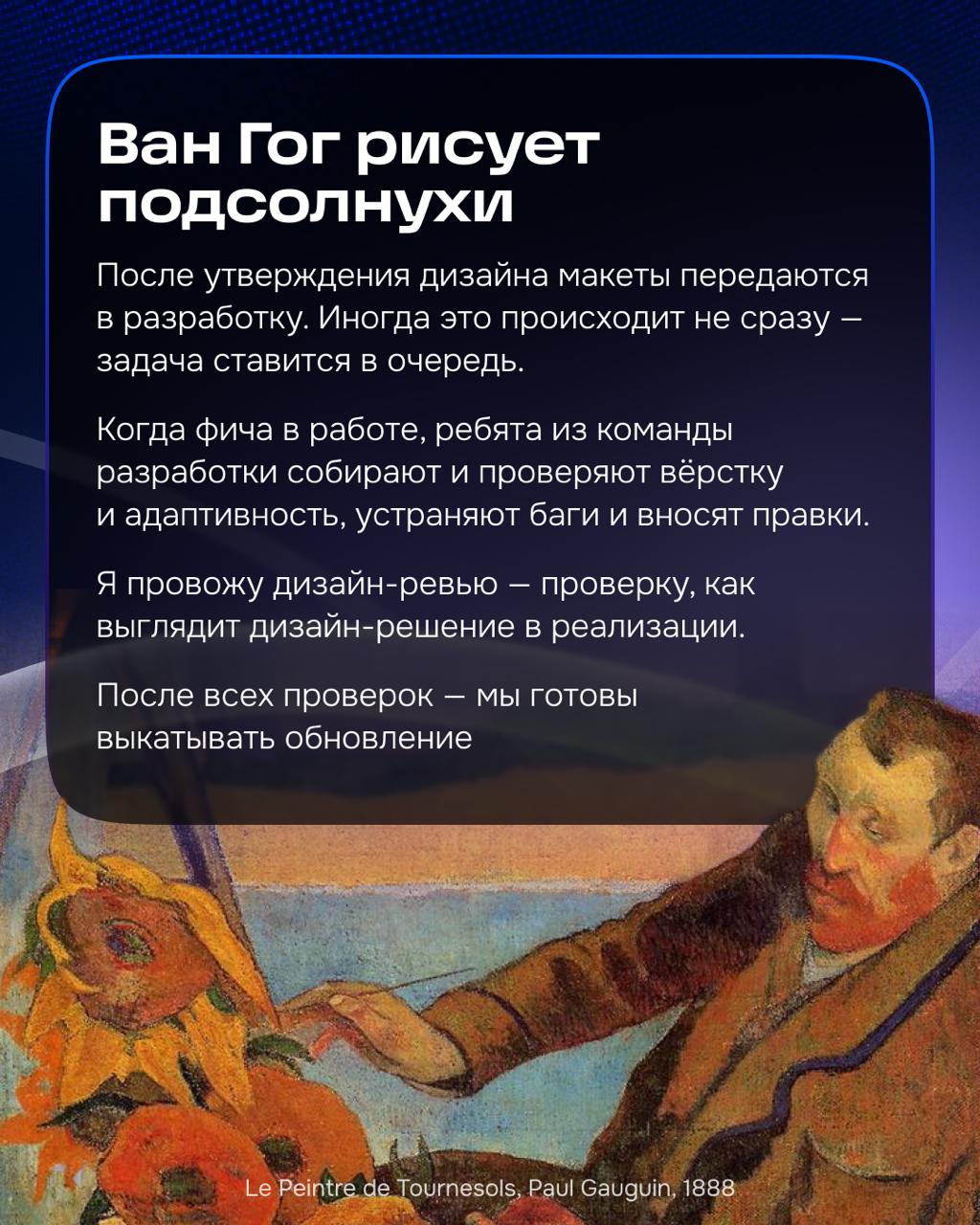 Ван Гог рисует подсолнухи

После утверждения дизайна макеты передаются в разработку. Иногда это происходит не сразу — задача ставится в очередь.

Когда фича в работе, ребята из команды разработки собирают и проверяют вёрстку и адаптивность, устраняют баги и вносят правки.

Я провожу дизайн-ревью — проверку, как выглядит дизайн-решение в реализации.

После всех проверок — мы готовы выкатывать обновление

Le Peintre de Tournesols, Paul Gauguin, 1888